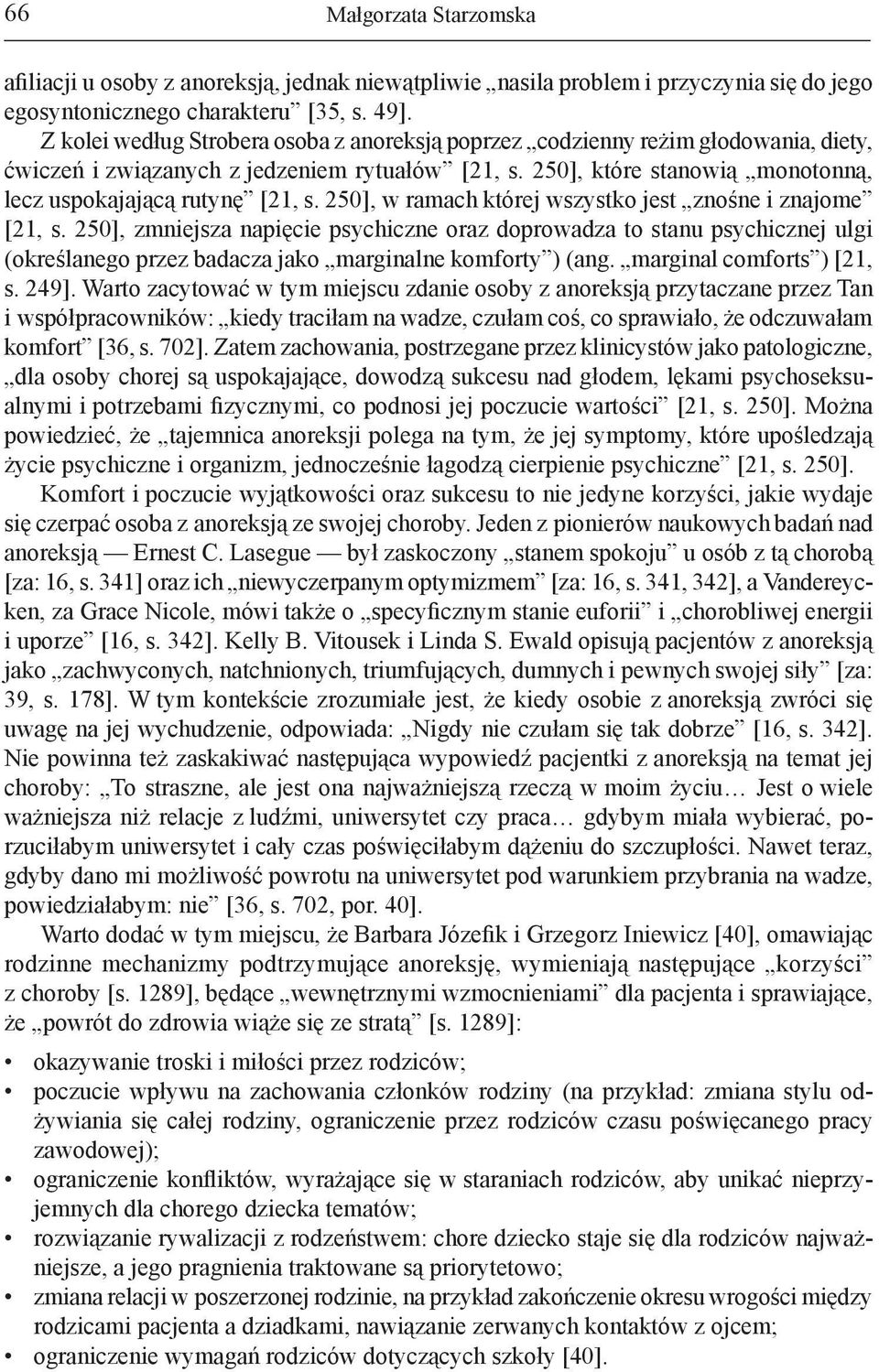 66 Małgorzata Starzomska

afiliacji u osoby z anoreksją, jednak niewątpliwie „nasila problem i przyczynia się do jego egosyntonicznego charakteru” [35, s. 49].

Z kolei według Strobera osoba z anoreksją poprzez „codzienny reżim głodowania, diety, ćwiczeń i związanych z jedzeniem rytuałów” [21, s. 250], które stanowią „monotonną, lecz uspokajającą rutynę” [21, s. 250], w ramach której wszystko jest „znośne i znajome” [21, s. 250], zmniejsza napięcie psychiczne oraz doprowadza to stanu psychicznej ulgi (określanego przez badacza jako „marginalne komforty”) (ang. „marginal comforts”) [21, s. 249]. Warto zacytować w tym miejscu zdanie osoby z anoreksją przytaczane przez Tan i współpracowników: „kiedy traciłam na wadze, czułam coś, co sprawiało, że odczuwałam komfort” [36, s. 702]. Zatem zachowania, postrzegane przez klinicystów jako patologiczne, „dla osoby chorej są uspokajające, dowodzą sukcesu nad głodem, lękami psychoseksualnymi i potrzebami fizycznymi, co podnosi jej poczucie wartości” [21, s. 250]. Można powiedzieć, że „tajemnica anoreksji polega na tym, że jej symptomy, które upośledzają życie psychiczne i organizm, jednocześnie łagodzą cierpienie psychiczne” [21, s. 250].

Komfort i poczucie wyjątkowości oraz sukcesu to nie jedyne korzyści, jakie wydaje się czerpać osoba z anoreksją ze swojej choroby. Jeden z pionierów naukowych badań nad anoreksją — Ernest C. Lasegue — był zaskoczony „stanem spokoju” u osób z tą chorobą [za: 16, s. 341] oraz ich „niewyczerpanym optymizmem” [za: 16, s. 341, 342], a Vandereycken, za Grace Nicole, mówi także o „specyficznym stanie euforii” i „chorobliwej energii i uporze” [16, s. 342]. Kelly B. Vitousek i Linda S. Ewald opisują pacjentów z anoreksją jako „zachwyconych, natchnionych, triumfujących, dumnych i pewnych swojej siły” [za: 39, s. 178]. W tym kontekście zrozumiałe jest, że kiedy osobie z anoreksją zwróci się uwagę na jej wychudzenie, odpowiada: „Nigdy nie czułam się tak dobrze” [16, s. 342]. Nie powinna też zaskakiwać następująca wypowiedź pacjentki z anoreksją na temat jej choroby: „To straszne, ale jest ona najważniejszą rzeczą w moim życiu… Jest o wiele ważniejsza niż relacje z ludźmi, uniwersytet czy praca… gdybym miała wybierać, porzuciłabym uniwersytet i cały czas poświęciłabym dążeniu do szczupłości. Nawet teraz, gdyby dano mi możliwość powrotu na uniwersytet pod warunkiem przybrania na wadze, powiedziałabym: nie” [36, s. 702, por. 40].

Warto dodać w tym miejscu, że Barbara Józefik i Grzegorz Iniewicz [40], omawiając rodzinne mechanizmy podtrzymujące anoreksję, wymieniają następujące „korzyści” z choroby [s. 1289], będące „wewnętrznymi wzmocnieniami” dla pacjenta i sprawiające, że „powrót do zdrowia wiąże się ze stratą” [s. 1289]:

• okazywanie troski i miłości przez rodziców;
• poczucie wpływu na zachowania członków rodziny (na przykład: zmiana stylu odżywiania się całej rodziny, ograniczenie przez rodziców czasu poświęcanego pracy zawodowej);
• ograniczenie konfliktów, wyrażające się w staraniach rodziców, aby unikać nieprzyjemnych dla chorego dziecka tematów;
• rozwiązanie rywalizacji z rodzeństwem: chore dziecko staje się dla rodziców najważniejsze, a jego pragnienia traktowane są priorytetowo;
• zmiana relacji w poszerzonej rodzinie, na przykład zakończenie okresu wrogości między rodzicami pacjenta a dziadkami, nawiązanie zerwanych kontaktów z ojcem;
• ograniczenie wymagań rodziców dotyczących szkoły [40].